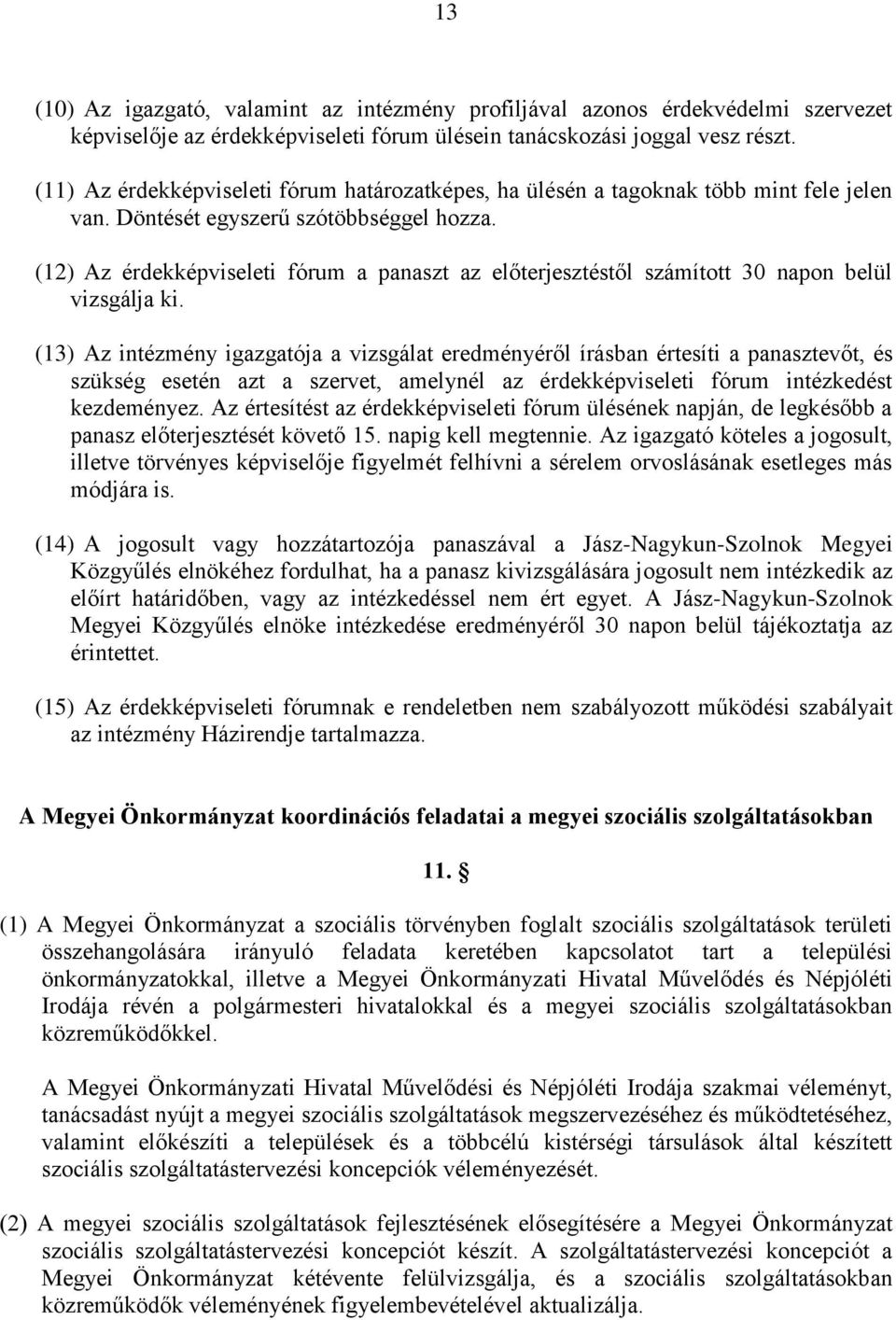 13

(10) Az igazgató, valamint az intézmény profiljával azonos érdekvédelmi szervezet képviselője az érdekképviseleti fórum ülésein tanácskozási joggal vesz részt.

(11) Az érdekképviseleti fórum határozatképes, ha ülésén a tagoknak több mint fele jelen van. Döntését egyszerű szótöbbséggel hozza.

(12) Az érdekképviseleti fórum a panaszt az előterjesztéstől számított 30 napon belül vizsgálja ki.

(13) Az intézmény igazgatója a vizsgálat eredményéről írásban értesíti a panasztevőt, és szükség esetén azt a szervet, amelynél az érdekképviseleti fórum intézkedést kezdeményez. Az értesítést az érdekképviseleti fórum ülésének napján, de legkésőbb a panasz előterjesztését követő 15. napig kell megtennie. Az igazgató köteles a jogosult, illetve törvényes képviselője figyelmét felhívni a sérelem orvoslásának esetleges más módjára is.

(14) A jogosult vagy hozzátartozója panaszával a Jász-Nagykun-Szolnok Megyei Közgyűlés elnökéhez fordulhat, ha a panasz kivizsgálására jogosult nem intézkedik az előírt határidőben, vagy az intézkedéssel nem ért egyet. A Jász-Nagykun-Szolnok Megyei Közgyűlés elnöke intézkedése eredményéről 30 napon belül tájékoztatja az érintettet.

(15) Az érdekképviseleti fórumnak e rendeletben nem szabályozott működési szabályait az intézmény Házirendje tartalmazza.

A Megyei Önkormányzat koordinációs feladatai a megyei szociális szolgáltatásokban

11. §

(1) A Megyei Önkormányzat a szociális törvényben foglalt szociális szolgáltatások területi összehangolására irányuló feladata keretében kapcsolatot tart a települési önkormányzatokkal, illetve a Megyei Önkormányzati Hivatal Művelődés és Népjóléti Irodája révén a polgármesteri hivatalokkal és a megyei szociális szolgáltatásokban közreműködőkkel.

A Megyei Önkormányzati Hivatal Művelődési és Népjóléti Irodája szakmai véleményt, tanácsadást nyújt a megyei szociális szolgáltatások megszervezéséhez és működtetéséhez, valamint előkészíti a települések és a többcélú kistérségi társulások által készített szociális szolgáltatástervezési koncepciók véleményezését.

(2) A megyei szociális szolgáltatások fejlesztésének elősegítésére a Megyei Önkormányzat szociális szolgáltatástervezési koncepciót készít. A szolgáltatástervezési koncepciót a Megyei Önkormányzat kétévente felülvizsgálja, és a szociális szolgáltatásokban közreműködők véleményének figyelembevételével aktualizálja.